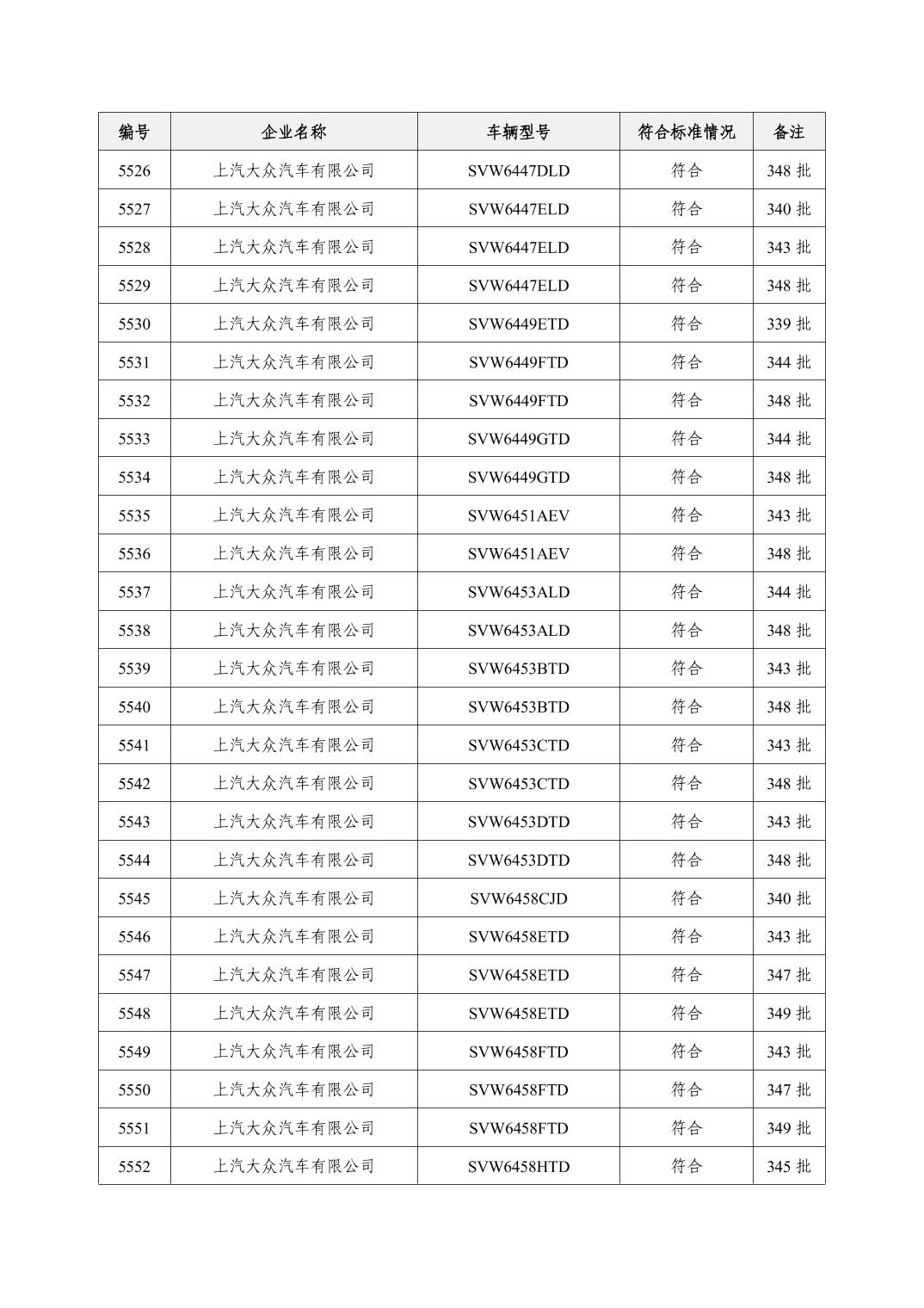 | 编号 | 企业名称 | 车辆型号 | 符合标准情况 | 备注 |
|---|---|---|---|---|
| 5526 | 上汽大众汽车有限公司 | SVW6447DLD | 符合 | 348 批 |
| 5527 | 上汽大众汽车有限公司 | SVW6447ELD | 符合 | 340 批 |
| 5528 | 上汽大众汽车有限公司 | SVW6447ELD | 符合 | 343 批 |
| 5529 | 上汽大众汽车有限公司 | SVW6447ELD | 符合 | 348 批 |
| 5530 | 上汽大众汽车有限公司 | SVW6449ETD | 符合 | 339 批 |
| 5531 | 上汽大众汽车有限公司 | SVW6449FTD | 符合 | 344 批 |
| 5532 | 上汽大众汽车有限公司 | SVW6449FTD | 符合 | 348 批 |
| 5533 | 上汽大众汽车有限公司 | SVW6449GTD | 符合 | 344 批 |
| 5534 | 上汽大众汽车有限公司 | SVW6449GTD | 符合 | 348 批 |
| 5535 | 上汽大众汽车有限公司 | SVW6451AEV | 符合 | 343 批 |
| 5536 | 上汽大众汽车有限公司 | SVW6451AEV | 符合 | 348 批 |
| 5537 | 上汽大众汽车有限公司 | SVW6453ALD | 符合 | 344 批 |
| 5538 | 上汽大众汽车有限公司 | SVW6453ALD | 符合 | 348 批 |
| 5539 | 上汽大众汽车有限公司 | SVW6453BTD | 符合 | 343 批 |
| 5540 | 上汽大众汽车有限公司 | SVW6453BTD | 符合 | 348 批 |
| 5541 | 上汽大众汽车有限公司 | SVW6453CTD | 符合 | 343 批 |
| 5542 | 上汽大众汽车有限公司 | SVW6453CTD | 符合 | 348 批 |
| 5543 | 上汽大众汽车有限公司 | SVW6453DTD | 符合 | 343 批 |
| 5544 | 上汽大众汽车有限公司 | SVW6453DTD | 符合 | 348 批 |
| 5545 | 上汽大众汽车有限公司 | SVW6458CJD | 符合 | 340 批 |
| 5546 | 上汽大众汽车有限公司 | SVW6458ETD | 符合 | 343 批 |
| 5547 | 上汽大众汽车有限公司 | SVW6458ETD | 符合 | 347 批 |
| 5548 | 上汽大众汽车有限公司 | SVW6458ETD | 符合 | 349 批 |
| 5549 | 上汽大众汽车有限公司 | SVW6458FTD | 符合 | 343 批 |
| 5550 | 上汽大众汽车有限公司 | SVW6458FTD | 符合 | 347 批 |
| 5551 | 上汽大众汽车有限公司 | SVW6458FTD | 符合 | 349 批 |
| 5552 | 上汽大众汽车有限公司 | SVW6458HTD | 符合 | 345 批 |